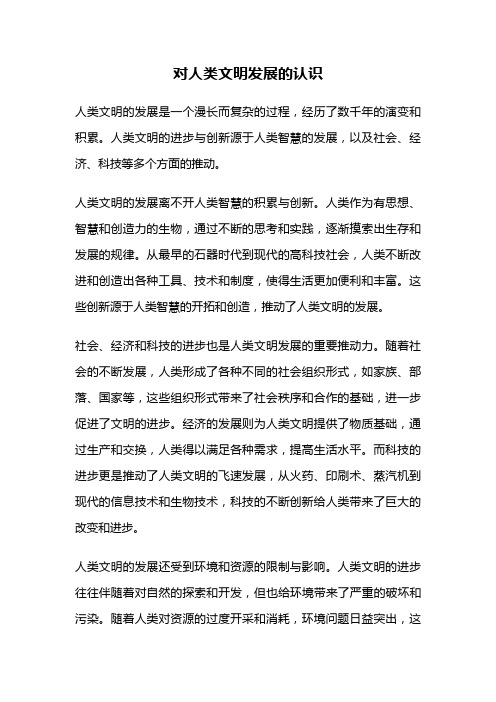 对人类文明发展的认识

人类文明的发展是一个漫长而复杂的过程，经历了数千年的演变和积累。人类文明的进步与创新源于人类智慧的发展，以及社会、经济、科技等多个方面的推动。

人类文明的发展离不开人类智慧的积累与创新。人类作为有思想、智慧和创造力的生物，通过不断的思考和实践，逐渐摸索出生存和发展的规律。从最早的石器时代到现代的高科技社会，人类不断改进和创造出各种工具、技术和制度，使得生活更加便利和丰富。这些创新源于人类智慧的开拓和创造，推动了人类文明的发展。

社会、经济和科技的进步也是人类文明发展的重要推动力。随着社会的不断发展，人类形成了各种不同的社会组织形式，如家族、部落、国家等，这些组织形式带来了社会秩序和合作的基础，进一步促进了文明的进步。经济的发展则为人类文明提供了物质基础，通过生产和交换，人类得以满足各种需求，提高生活水平。而科技的进步更是推动了人类文明的飞速发展，从火药、印刷术、蒸汽机到现代的信息技术和生物技术，科技的不断创新给人类带来了巨大的改变和进步。

人类文明的发展还受到环境和资源的限制与影响。人类文明的进步往往伴随着对自然的探索和开发，但也给环境带来了严重的破坏和污染。随着人类对资源的过度开采和消耗，环境问题日益突出，这